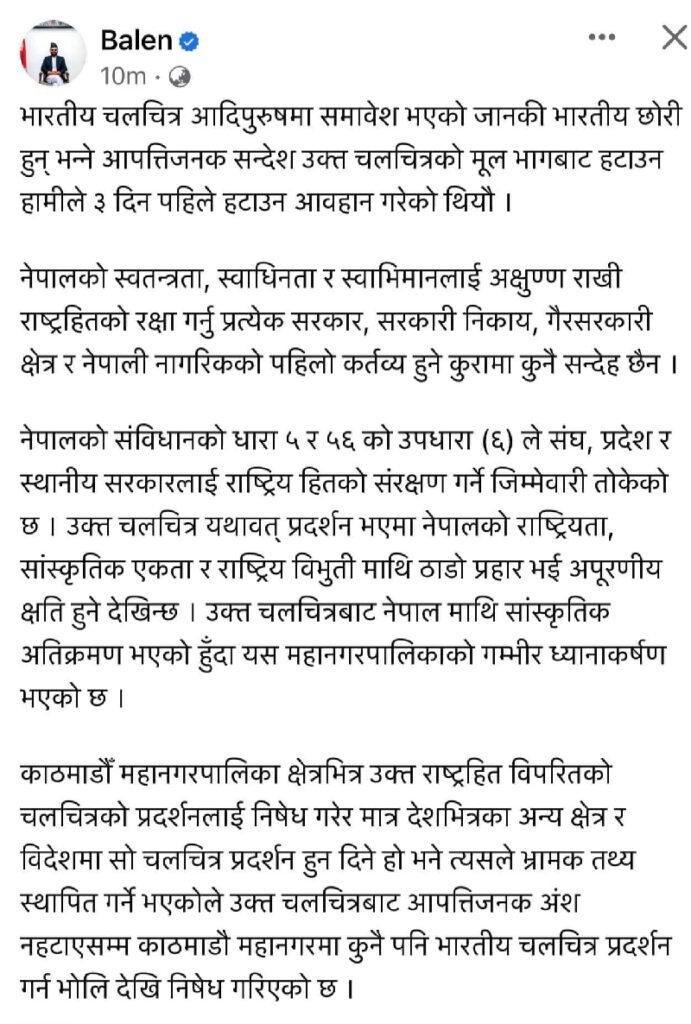 Balen
10m ·

भारतीय चलचित्र आदिपुरुषमा समावेश भएको जानकी भारतीय छोरी हुन् भन्ने आपत्तिजनक सन्देश उक्त चलचित्रको मूल भागबाट हटाउन हामीले ३ दिन पहिले हटाउन आवहान गरेको थियौ ।

नेपालको स्वतन्त्रता, स्वाधिनता र स्वाभिमानलाई अक्षुण्ण राखी राष्ट्रहितको रक्षा गर्नु प्रत्येक सरकार, सरकारी निकाय, गैरसरकारी क्षेत्र र नेपाली नागरिकको पहिलो कर्तव्य हुने कुरामा कुनै सन्देह छैन ।

नेपालको संविधानको धारा ५ र ५६ को उपधारा (६) ले संघ, प्रदेश र स्थानीय सरकारलाई राष्ट्रिय हितको संरक्षण गर्ने जिम्मेवारी तोकेको छ । उक्त चलचित्र यथावत् प्रदर्शन भएमा नेपालको राष्ट्रियता, सांस्कृतिक एकता र राष्ट्रिय विभुती माथि ठाडो प्रहार भई अपूरणीय क्षति हुने देखिन्छ । उक्त चलचित्रबाट नेपाल माथि सांस्कृतिक अतिक्रमण भएको हुँदा यस महानगरपालिकाको गम्भीर ध्यानाकर्षण भएको छ ।

काठमाडौं महानगरपालिका क्षेत्रभित्र उक्त राष्ट्रहित विपरितको चलचित्रको प्रदर्शनलाई निषेध गरेर मात्र देशभित्रका अन्य क्षेत्र र विदेशमा सो चलचित्र प्रदर्शन हुन दिने हो भने त्यसले भ्रामक तथ्य स्थापित गर्ने भएकोले उक्त चलचित्रबाट आपत्तिजनक अंश नहटाएसम्म काठमाडौ महानगरमा कुनै पनि भारतीय चलचित्र प्रदर्शन गर्न भोलि देखि निषेध गरिएको छ ।